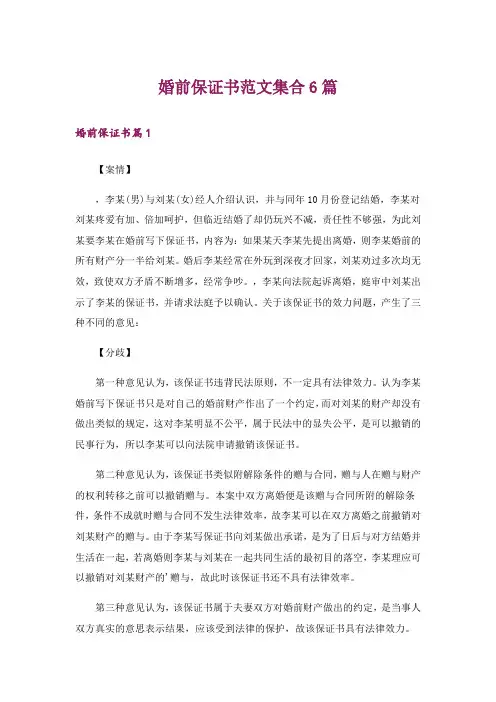 婚前保证书范文集合6篇

婚前保证书篇1

【案情】

，李某(男)与刘某(女)经人介绍认识，并与同年10月份登记结婚，李某对刘某疼爱有加、倍加呵护，但临近结婚了却仍玩兴不减，责任性不够强，为此刘某要李某在婚前写下保证书，内容为：如果某天李某先提出离婚，则李某婚前的所有财产分一半给刘某。婚后李某经常在外玩到深夜才回家，刘某劝过多次均无效，致使双方矛盾不断增多，经常争吵。，李某向法院起诉离婚，庭审中刘某出示了李某的保证书，并请求法庭予以确认。关于该保证书的效力问题，产生了三种不同的意见：

【分歧】

第一种意见认为，该保证书违背民法原则，不一定具有法律效力。认为李某婚前写下保证书只是对自己的婚前财产作出了一个约定，而对刘某的财产却没有做出类似的规定，这对李某明显不公平，属于民法中的显失公平，是可以撤销的民事行为，所以李某可以向法院申请撤销该保证书。

第二种意见认为，该保证书类似附解除条件的赠与合同，赠与人在赠与财产的权利转移之前可以撤销赠与。本案中双方离婚便是该赠与合同所附的解除条件，条件不成就时赠与合同不发生法律效率，故李某可以在双方离婚之前撤销对刘某财产的赠与。由于李某写保证书向刘某做出承诺，是为了日后与对方结婚并生活在一起，若离婚则李某与刘某在一起共同生活的最初目的落空，李某理应可以撤销对刘某财产的'赠与，故此时该保证书还不具有法律效率。

第三种意见认为，该保证书属于夫妻双方对婚前财产做出的约定，是当事人双方真实的意思表示结果，应该受到法律的保护，故该保证书具有法律效力。